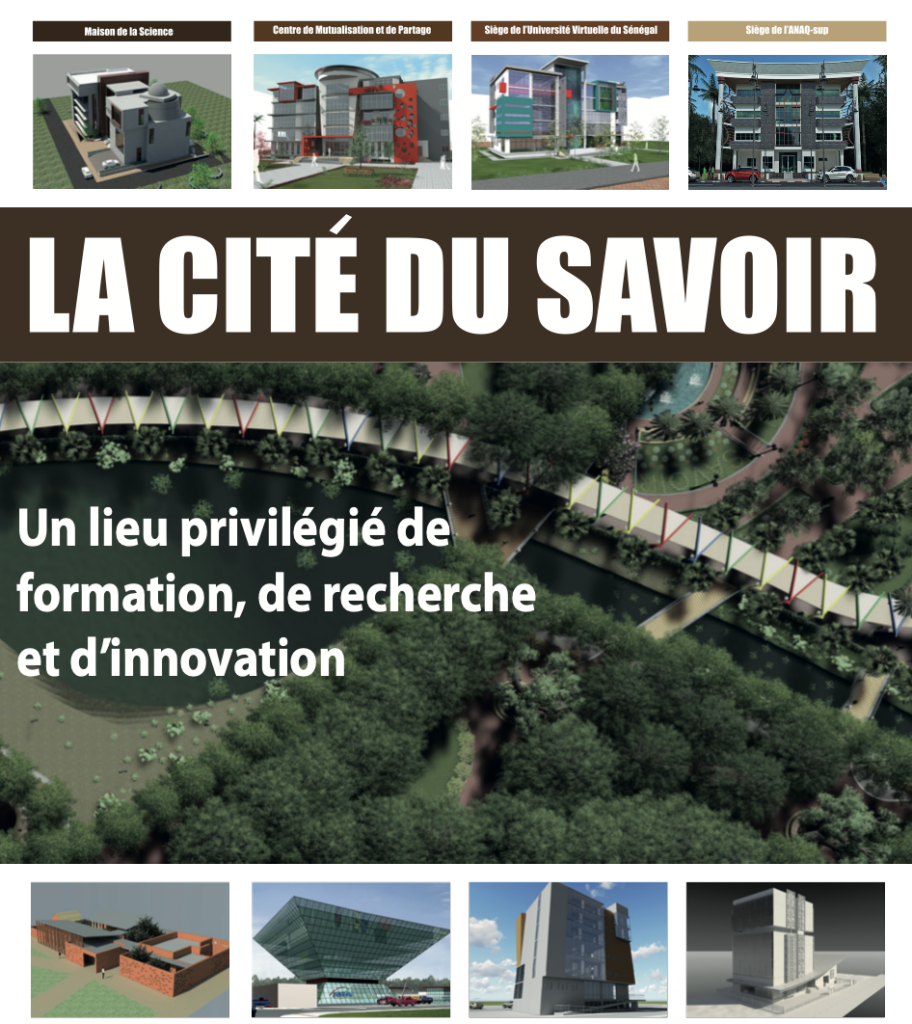 Maison de la Science

Centre de Mutualisation et de Partage

Siège de l'Université Virtuelle du Sénégal

Siège de l'ANAQ-sup

LA CITÉ DU SAVOIR

Un lieu privilégié de formation, de recherche et d'innovation